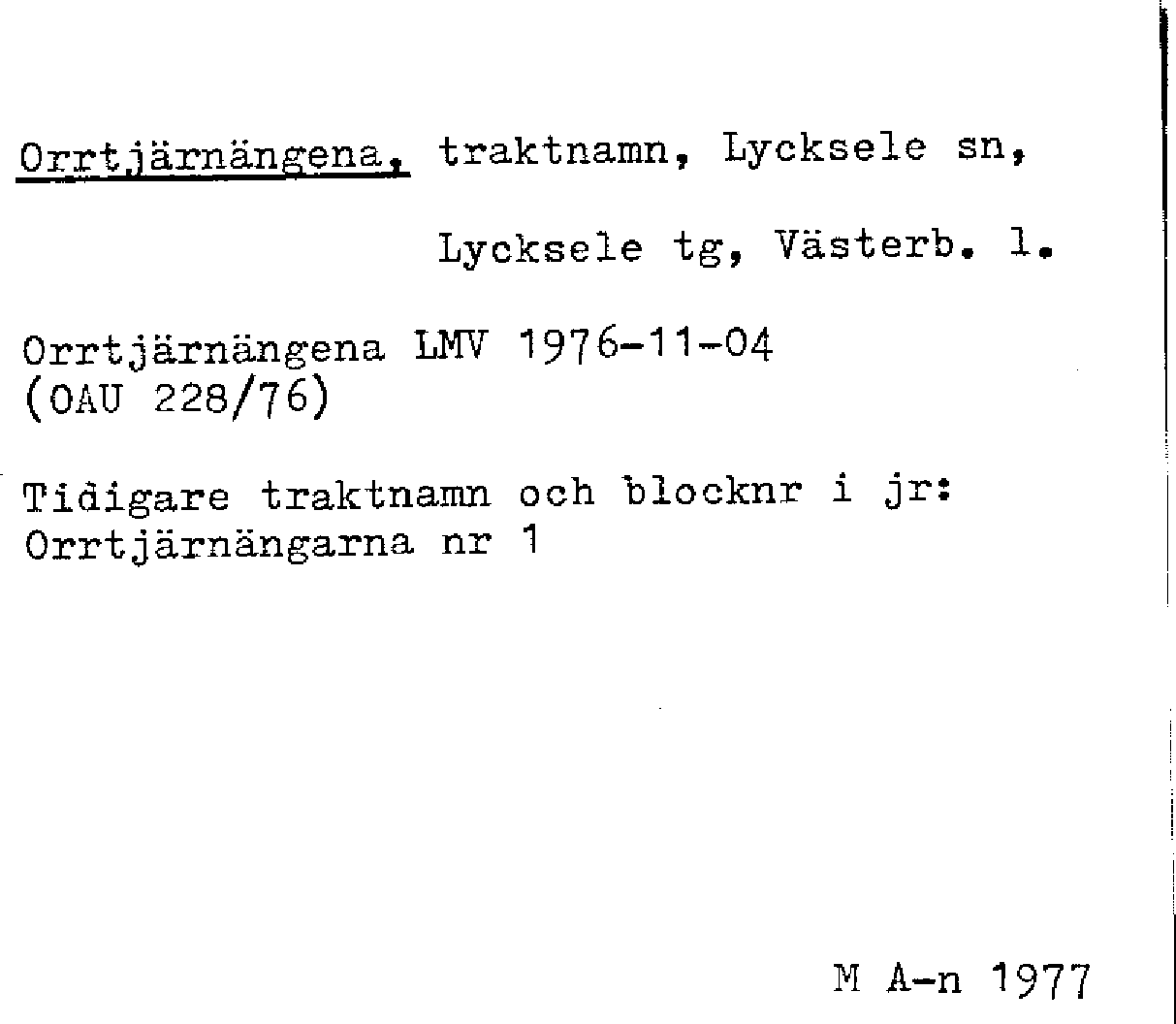 Orrtjärnängena, traktnamn, Lycksele sn,

Lycksele tg, Västerb. l.

Orrtjärnängena LMV 1976-11-04
(OAU 228/76)

Tidigare traktnamn och blocknr i jr:
Orrtjärnängarna nr 1

M A-n 1977